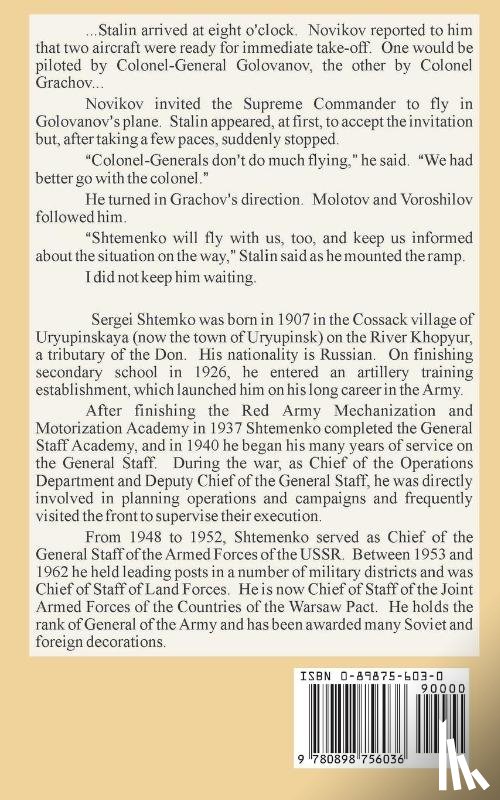 ...Stalin arrived at eight o'clock. Novikov reported to him that two aircraft were ready for immediate take-off. One would be piloted by Colonel-General Golovanov, the other by Colonel Grachov...

Novikov invited the Supreme Commander to fly in Golovanov's plane. Stalin appeared, at first, to accept the invitation but, after taking a few paces, suddenly stopped.

"Colonel-Generals don't do much flying," he said. "We had better go with the colonel."

He turned in Grachov's direction. Molotov and Voroshilov followed him.

"Shtemenko will fly with us, too, and keep us informed about the situation on the way," Stalin said as he mounted the ramp.

I did not keep him waiting.

Sergei Shtemko was born in 1907 in the Cossack village of Uryupinskaya (now the town of Uryupinsk) on the River Khopyur, a tributary of the Don. His nationality is Russian. On finishing secondary school in 1926, he entered an artillery training establishment, which launched him on his long career in the Army.

After finishing the Red Army Mechanization and Motorization Academy in 1937 Shtemenko completed the General Staff Academy, and in 1940 he began his many years of service on the General Staff. During the war, as Chief of the Operations Department and Deputy Chief of the General Staff, he was directly involved in planning operations and campaigns and frequently visited the front to supervise their execution.

From 1948 to 1952, Shtemenko served as Chief of the General Staff of the Armed Forces of the USSR. Between 1953 and 1962 he held leading posts in a number of military districts and was Chief of Staff of Land Forces. He is now Chief of Staff of the Joint Armed Forces of the Countries of the Warsaw Pact. He holds the rank of General of the Army and has been awarded many Soviet and foreign decorations.

ISBN 0-89875-603-0
90000
9 780898 756036